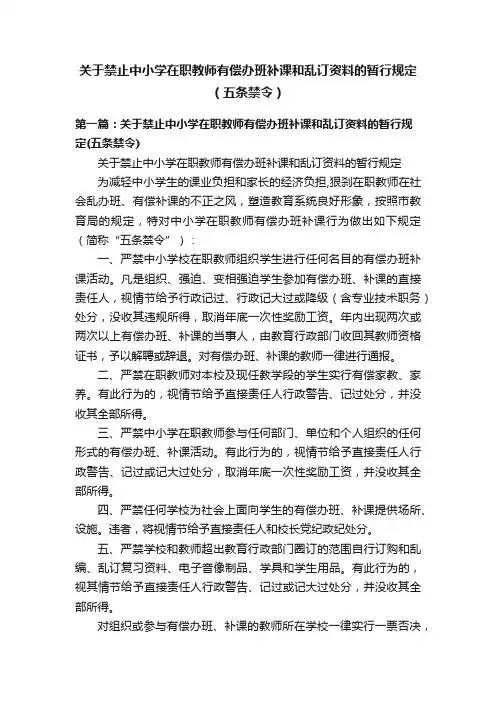 关于禁止中小学在职教师有偿办班补课和乱订资料的暂行规定（五条禁令）

第一篇：关于禁止中小学在职教师有偿办班补课和乱订资料的暂行规定(五条禁令)

关于禁止中小学在职教师有偿办班补课和乱订资料的暂行规定

为减轻中小学生的课业负担和家长的经济负担,狠刹在职教师在社会乱办班、有偿补课的不正之风，塑造教育系统良好形象，按照市教育局的规定，特对中小学在职教师有偿办班补课行为做出如下规定（简称“五条禁令”）：

一、严禁中小学校在职教师组织学生进行任何名目的有偿办班补课活动。凡是组织、强迫、变相强迫学生参加有偿办班、补课的直接责任人，视情节给予行政记过、行政记大过或降级（含专业技术职务）处分，没收其违规所得，取消年底一次性奖励工资。年内出现两次或两次以上有偿办班、补课的当事人，由教育行政部门收回其教师资格证书，予以解聘或辞退。对有偿办班、补课的教师一律进行通报。

二、严禁在职教师对本校及现任教学段的学生实行有偿家教、家养。有此行为的，视情节给予直接责任人行政警告、记过处分，并没收其全部所得。

三、严禁中小学在职教师参与任何部门、单位和个人组织的任何形式的有偿办班、补课活动。有此行为的，视情节给予直接责任人行政警告、记过或记大过处分，取消年底一次性奖励工资，并没收其全部所得。

四、严禁任何学校为社会上面向学生的有偿办班、补课提供场所、设施。违者，将视情节给予直接责任人和校长党纪政纪处分。

五、严禁学校和教师超出教育行政部门圈订的范围自行订购和乱编、乱订复习资料、电子音像制品、学具和学生用品。有此行为的，视其情节给予直接责任人行政警告、记过或记大过处分，并没收其全部所得。

对组织或参与有偿办班、补课的教师所在学校一律实行一票否决，